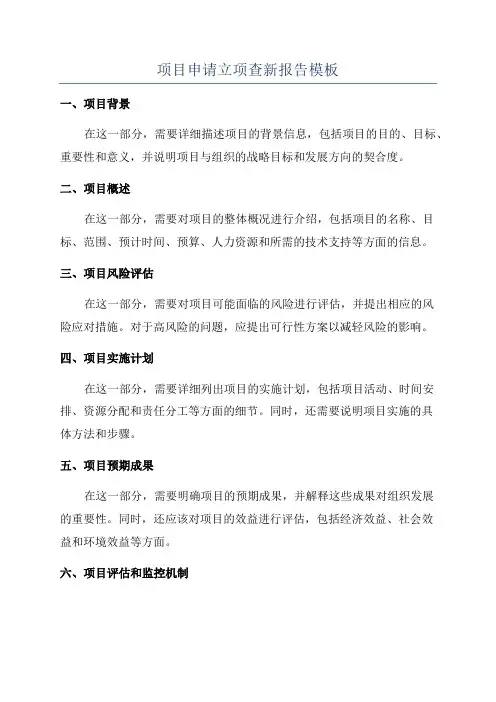 项目申请立项查新报告模板

一、项目背景

在这一部分，需要详细描述项目的背景信息，包括项目的目的、目标、重要性和意义，并说明项目与组织的战略目标和发展方向的契合度。

二、项目概述

在这一部分，需要对项目的整体概况进行介绍，包括项目的名称、目标、范围、预计时间、预算、人力资源和所需的技术支持等方面的信息。

三、项目风险评估

在这一部分，需要对项目可能面临的风险进行评估，并提出相应的风险应对措施。对于高风险的问题，应提出可行性方案以减轻风险的影响。

四、项目实施计划

在这一部分，需要详细列出项目的实施计划，包括项目活动、时间安排、资源分配和责任分工等方面的细节。同时，还需要说明项目实施的具体方法和步骤。

五、项目预期成果

在这一部分，需要明确项目的预期成果，并解释这些成果对组织发展的重要性。同时，还应该对项目的效益进行评估，包括经济效益、社会效益和环境效益等方面。

六、项目评估和监控机制